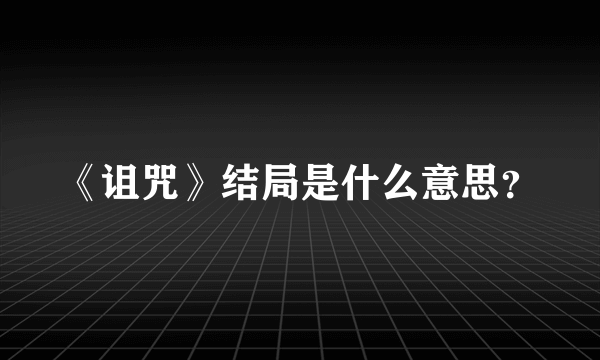 《诅咒》结局是什么意思？